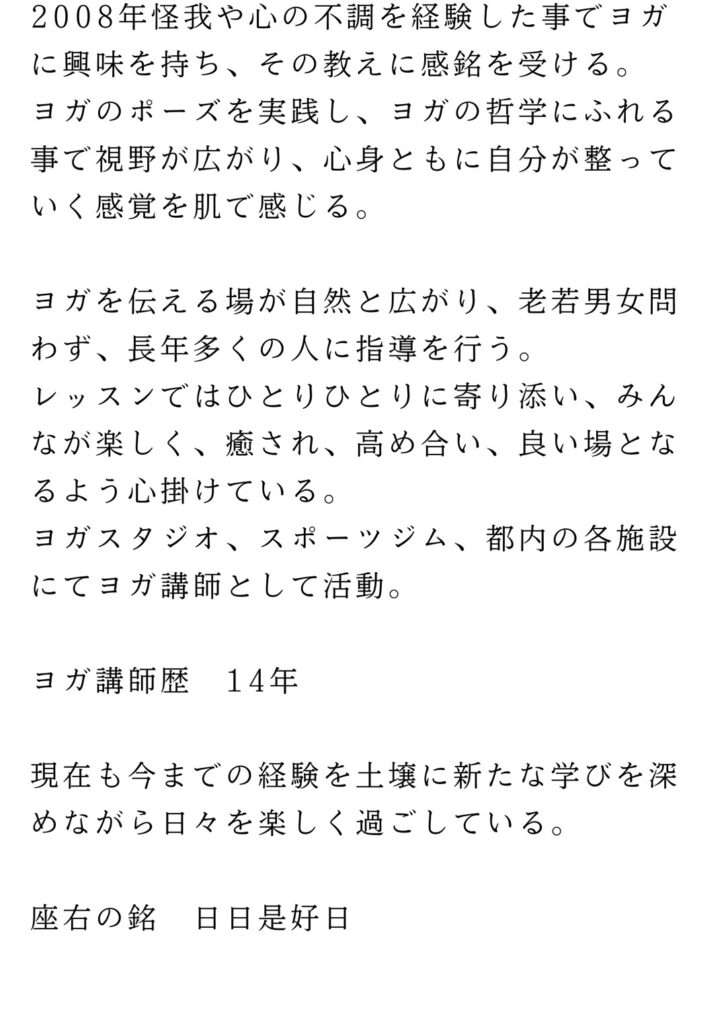 2008年怪我や心の不調を経験した事でヨガに興味を持ち、その教えに感銘を受ける。
ヨガのポーズを実践し、ヨガの哲学にふれる事で視野が広がり、心身ともに自分が整っていく感覚を肌で感じる。

ヨガを伝える場が自然と広がり、老若男女問わず、長年多くの人に指導を行う。
レッスンではひとりひとりに寄り添い、みんなが楽しく、癒され、高め合い、良い場となるよう心掛けている。
ヨガスタジオ、スポーツジム、都内の各施設にてヨガ講師として活動。

ヨガ講師歴　14年

現在も今までの経験を土壌に新たな学びを深めながら日々を楽しく過ごしている。

座右の銘　日日是好日